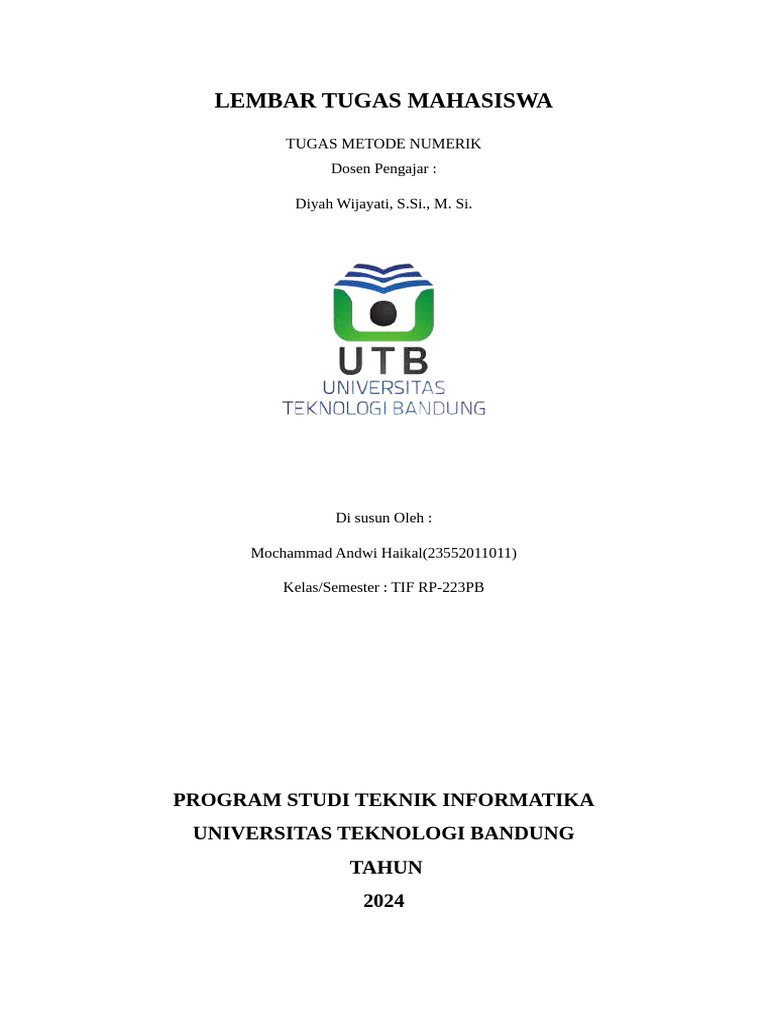 LEMBAR TUGAS MAHASISWA

TUGAS METODE NUMERIK
Dosen Pengajar :

Diyah Wijayati, S.Si., M. Si.

UTB
UNIVERSITAS
TEKNOLOGI BANDUNG

Di susun Oleh :

Mochammad Andwi Haikal(23552011011)

Kelas/Semester : TIF RP-223PB

PROGRAM STUDI TEKNIK INFORMATIKA
UNIVERSITAS TEKNOLOGI BANDUNG
TAHUN
2024